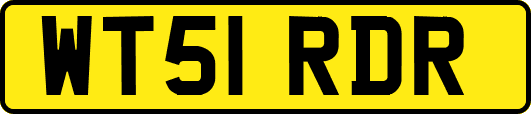 WT51 RDR